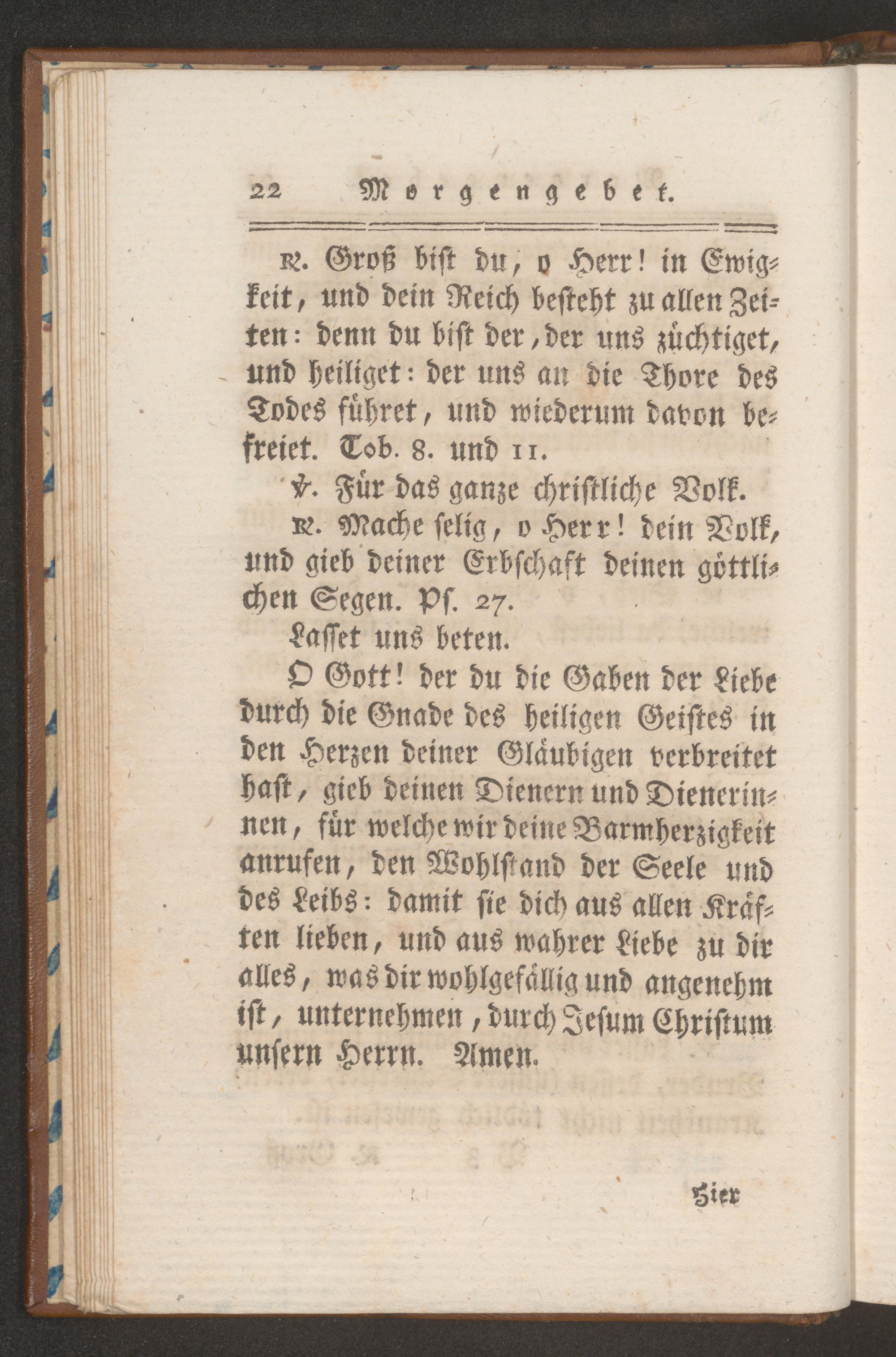 22 Morgengebet.

℟. Groß bist du, o Herr! in Ewigkeit, und dein Reich besteht zu allen Zeiten: denn du bist der, der uns züchtiget, und heiliget: der uns an die Thore des Todes führet, und wiederum davon befreiet. Tob. 8. und 11.

℣. Für das ganze christliche Volk.

℟. Mache selig, o Herr! dein Volk, und gieb deiner Erbschaft deinen göttlichen Segen. Ps. 27.

Lasset uns beten.

O Gott! der du die Gaben der Liebe durch die Gnade des heiligen Geistes in den Herzen deiner Gläubigen verbreitet hast, gieb deinen Dienern und Dienerinnen, für welche wir deine Barmherzigkeit anrufen, den Wohlstand der Seele und des Leibs: damit sie dich aus allen Kräften lieben, und aus wahrer Liebe zu dir alles, was dir wohlgefällig und angenehm ist, unternehmen, durch Jesum Christum unsern Herrn. Amen.

Hier